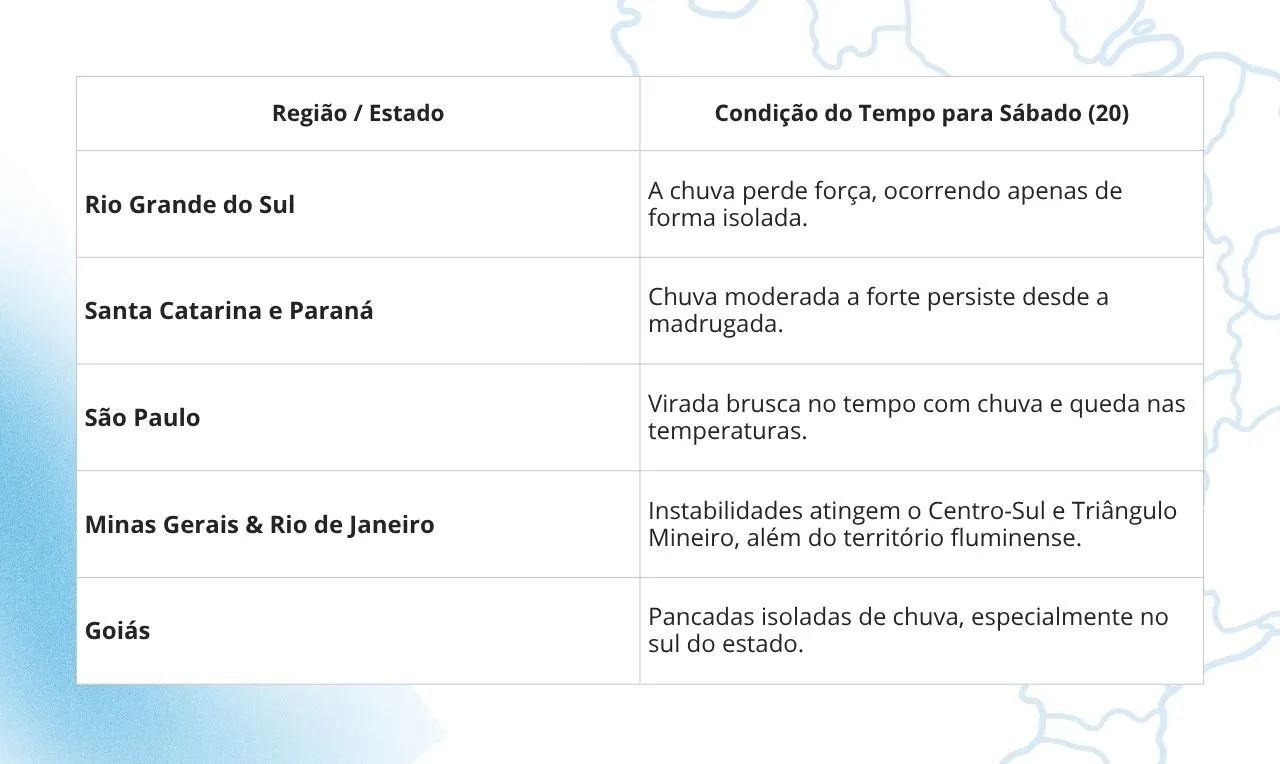 | Região / Estado | Condição do Tempo para Sábado (20) |
|---|---|
| Rio Grande do Sul | A chuva perde força, ocorrendo apenas de forma isolada. |
| Santa Catarina e Paraná | Chuva moderada a forte persiste desde a madrugada. |
| São Paulo | Virada brusca no tempo com chuva e queda nas temperaturas. |
| Minas Gerais & Rio de Janeiro | Instabilidades atingem o Centro-Sul e Triângulo Mineiro, além do território fluminense. |
| Goiás | Pancadas isoladas de chuva, especialmente no sul do estado. |